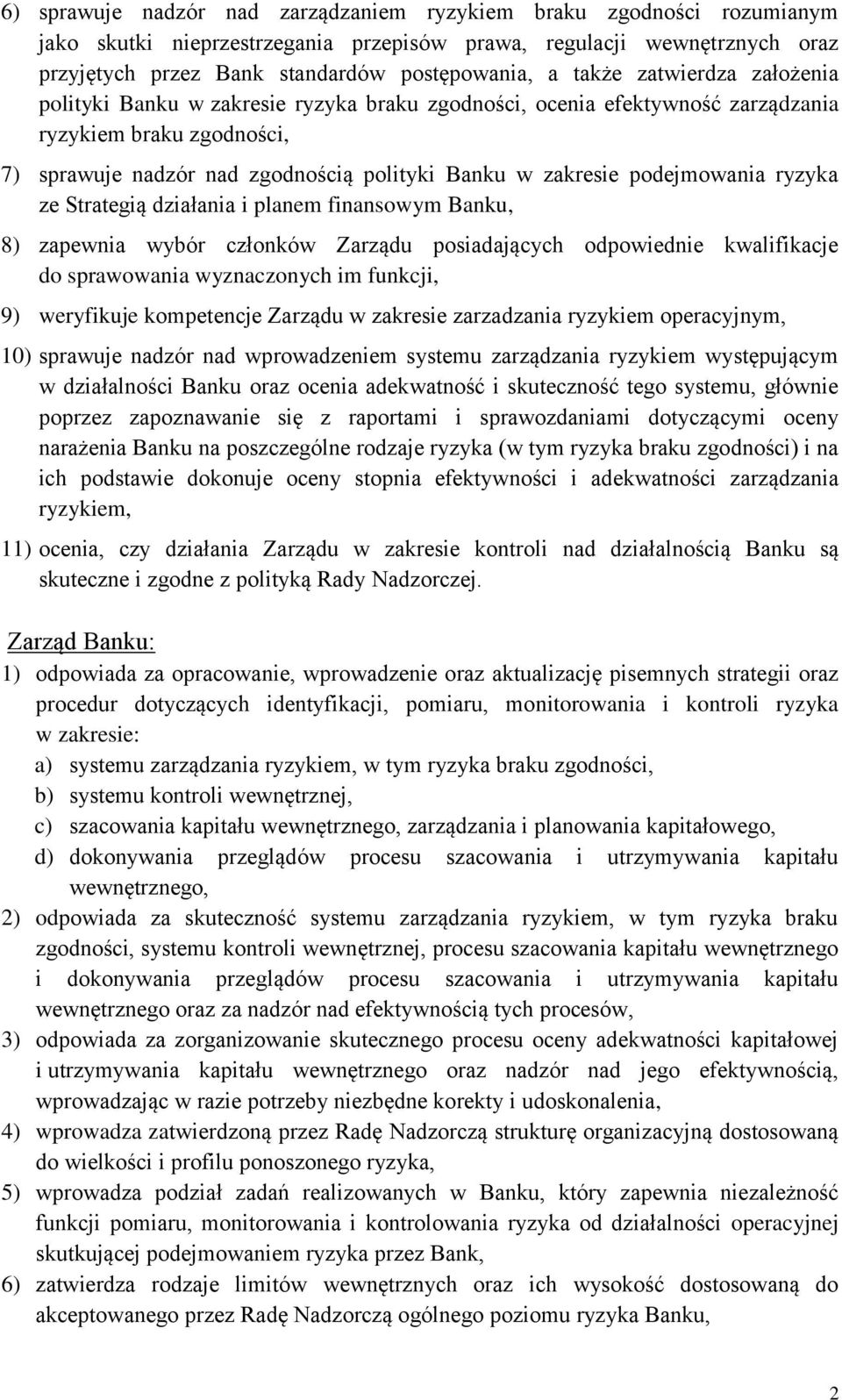 6) sprawuje nadzór nad zarządzaniem ryzykiem braku zgodności rozumianym jako skutki nieprzestrzegania przepisów prawa, regulacji wewnętrznych oraz przyjętych przez Bank standardów postępowania, a także zatwierdza założenia polityki Banku w zakresie ryzyka braku zgodności, ocenia efektywność zarządzania ryzykiem braku zgodności,

7) sprawuje nadzór nad zgodnością polityki Banku w zakresie podejmowania ryzyka ze Strategią działania i planem finansowym Banku,

8) zapewnia wybór członków Zarządu posiadających odpowiednie kwalifikacje do sprawowania wyznaczonych im funkcji,

9) weryfikuje kompetencje Zarządu w zakresie zarzadzania ryzykiem operacyjnym,

10) sprawuje nadzór nad wprowadzeniem systemu zarządzania ryzykiem występującym w działalności Banku oraz ocenia adekwatność i skuteczność tego systemu, głównie poprzez zapoznawanie się z raportami i sprawozdaniami dotyczącymi oceny narażenia Banku na poszczególne rodzaje ryzyka (w tym ryzyka braku zgodności) i na ich podstawie dokonuje oceny stopnia efektywności i adekwatności zarządzania ryzykiem,

11) ocenia, czy działania Zarządu w zakresie kontroli nad działalnością Banku są skuteczne i zgodne z polityką Rady Nadzorczej.

Zarząd Banku:

1) odpowiada za opracowanie, wprowadzenie oraz aktualizację pisemnych strategii oraz procedur dotyczących identyfikacji, pomiaru, monitorowania i kontroli ryzyka w zakresie:
a) systemu zarządzania ryzykiem, w tym ryzyka braku zgodności,
b) systemu kontroli wewnętrznej,
c) szacowania kapitału wewnętrznego, zarządzania i planowania kapitałowego,
d) dokonywania przeglądów procesu szacowania i utrzymywania kapitału wewnętrznego,

2) odpowiada za skuteczność systemu zarządzania ryzykiem, w tym ryzyka braku zgodności, systemu kontroli wewnętrznej, procesu szacowania kapitału wewnętrznego i dokonywania przeglądów procesu szacowania i utrzymywania kapitału wewnętrznego oraz za nadzór nad efektywnością tych procesów,

3) odpowiada za zorganizowanie skutecznego procesu oceny adekwatności kapitałowej i utrzymywania kapitału wewnętrznego oraz nadzór nad jego efektywnością, wprowadzając w razie potrzeby niezbędne korekty i udoskonalenia,

4) wprowadza zatwierdzoną przez Radę Nadzorczą strukturę organizacyjną dostosowaną do wielkości i profilu ponoszonego ryzyka,

5) wprowadza podział zadań realizowanych w Banku, który zapewnia niezależność funkcji pomiaru, monitorowania i kontrolowania ryzyka od działalności operacyjnej skutkującej podejmowaniem ryzyka przez Bank,

6) zatwierdza rodzaje limitów wewnętrznych oraz ich wysokość dostosowaną do akceptowanego przez Radę Nadzorczą ogólnego poziomu ryzyka Banku,

2